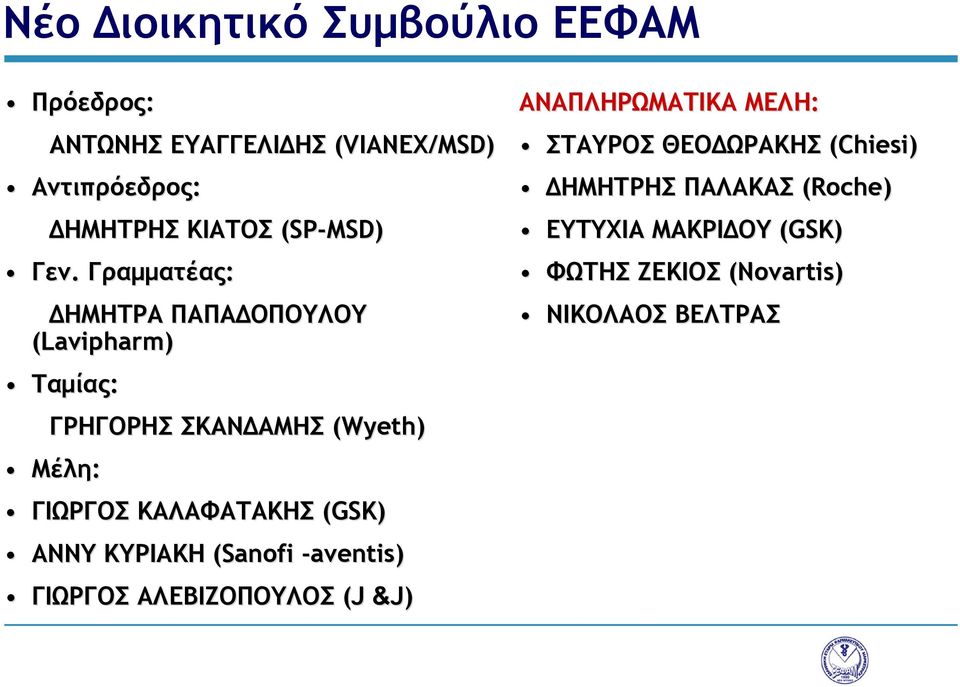 Νέο Διοικητικό Συμβούλιο ΕΕΦΑΜ

• Πρόεδρος:
ΑΝΤΩΝΗΣ ΕΥΑΓΓΕΛΙΔΗΣ (VIANEX/MSD)
• Αντιπρόεδρος:
ΔΗΜΗΤΡΗΣ ΚΙΑΤΟΣ (SP-MSD)
• Γεν. Γραμματέας:
ΔΗΜΗΤΡΑ ΠΑΠΑΔΟΠΟΥΛΟΥ (Lavipharm)
• Ταμίας:
ΓΡΗΓΟΡΗΣ ΣΚΑΝΔΑΜΗΣ (Wyeth)
• Μέλη:
• ΓΙΩΡΓΟΣ ΚΑΛΑΦΑΤΑΚΗΣ (GSK)
• ΑΝΝΥ ΚΥΡΙΑΚΗ (Sanofi -aventis)
• ΓΙΩΡΓΟΣ ΑΛΕΒΙΖΟΠΟΥΛΟΣ (J &J)

ΑΝΑΠΛΗΡΩΜΑΤΙΚΑ ΜΕΛΗ:
• ΣΤΑΥΡΟΣ ΘΕΟΔΩΡΑΚΗΣ (Chiesi)
• ΔΗΜΗΤΡΗΣ ΠΑΛΑΚΑΣ (Roche)
• ΕΥΤΥΧΙΑ ΜΑΚΡΙΔΟΥ (GSK)
• ΦΩΤΗΣ ΖΕΚΙΟΣ (Novartis)
• ΝΙΚΟΛΑΟΣ ΒΕΛΤΡΑΣ